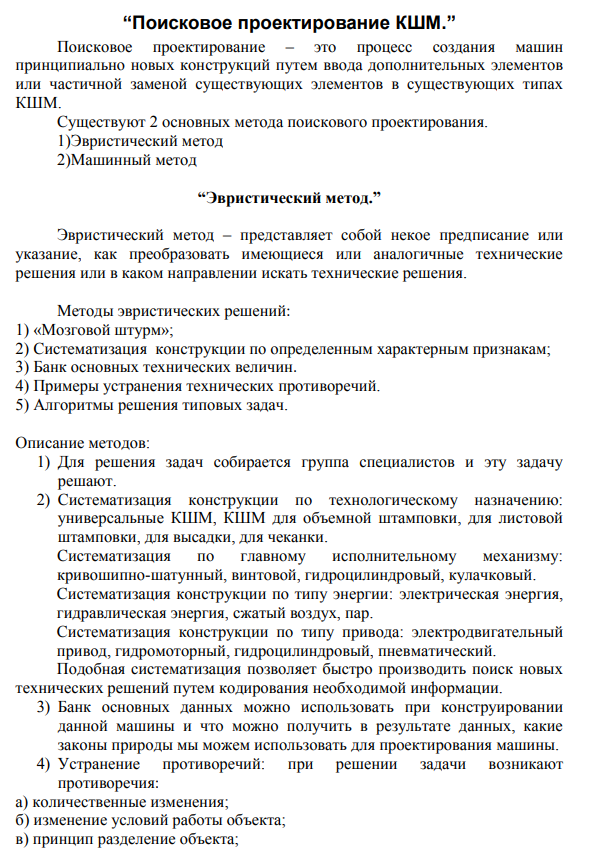 “Поисковое проектирование КШМ.”

Поисковое проектирование – это процесс создания машин принципиально новых конструкций путем ввода дополнительных элементов или частичной заменой существующих элементов в существующих типах КШМ.

Существуют 2 основных метода поискового проектирования.
1)Эвристический метод
2)Машинный метод

“Эвристический метод.”

Эвристический метод – представляет собой некое предписание или указание, как преобразовать имеющиеся или аналогичные технические решения или в каком направлении искать технические решения.

Методы эвристических решений:
1) «Мозговой штурм»;
2) Систематизация конструкции по определенным характерным признакам;
3) Банк основных технических величин.
4) Примеры устранения технических противоречий.
5) Алгоритмы решения типовых задач.

Описание методов:
1) Для решения задач собирается группа специалистов и эту задачу решают.
2) Систематизация конструкции по технологическому назначению: универсальные КШМ, КШМ для объемной штамповки, для листовой штамповки, для высадки, для чеканки.
Систематизация по главному исполнительному механизму: кривошипно-шатунный, винтовой, гидроцилиндровый, кулачковый.
Систематизация конструкции по типу энергии: электрическая энергия, гидравлическая энергия, сжатый воздух, пар.
Систематизация конструкции по типу привода: электродвигательный привод, гидромоторный, гидроцилиндровый, пневматический.
Подобная систематизация позволяет быстро производить поиск новых технических решений путем кодирования необходимой информации.
3) Банк основных данных можно использовать при конструировании данной машины и что можно получить в результате данных, какие законы природы мы можем использовать для проектирования машины.
4) Устранение противоречий: при решении задачи возникают противоречия:
а) количественные изменения;
б) изменение условий работы объекта;
в) принцип разделение объекта;